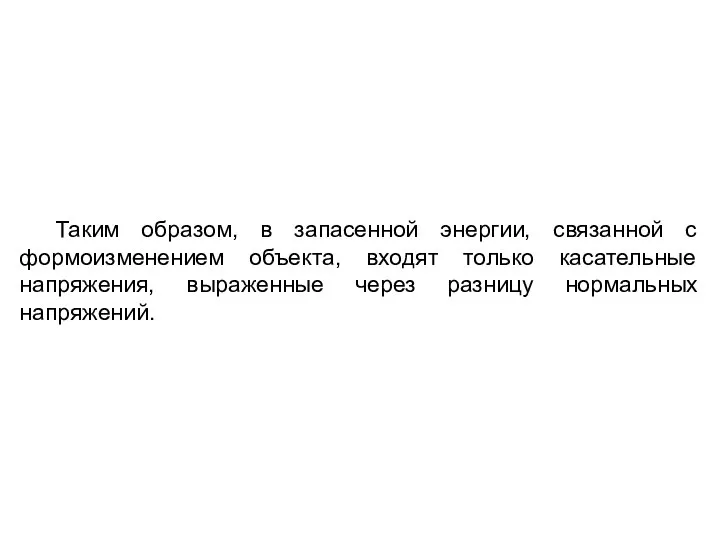 Таким образом, в запасенной энергии, связанной с формоизменением объекта, входят только касательные напряжения, выраженные через разницу нормальных напряжений.